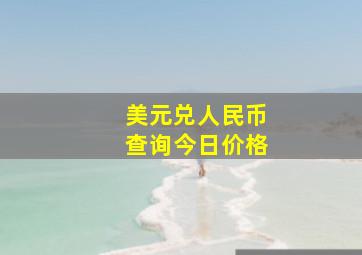 美元兑人民币
查询今日价格